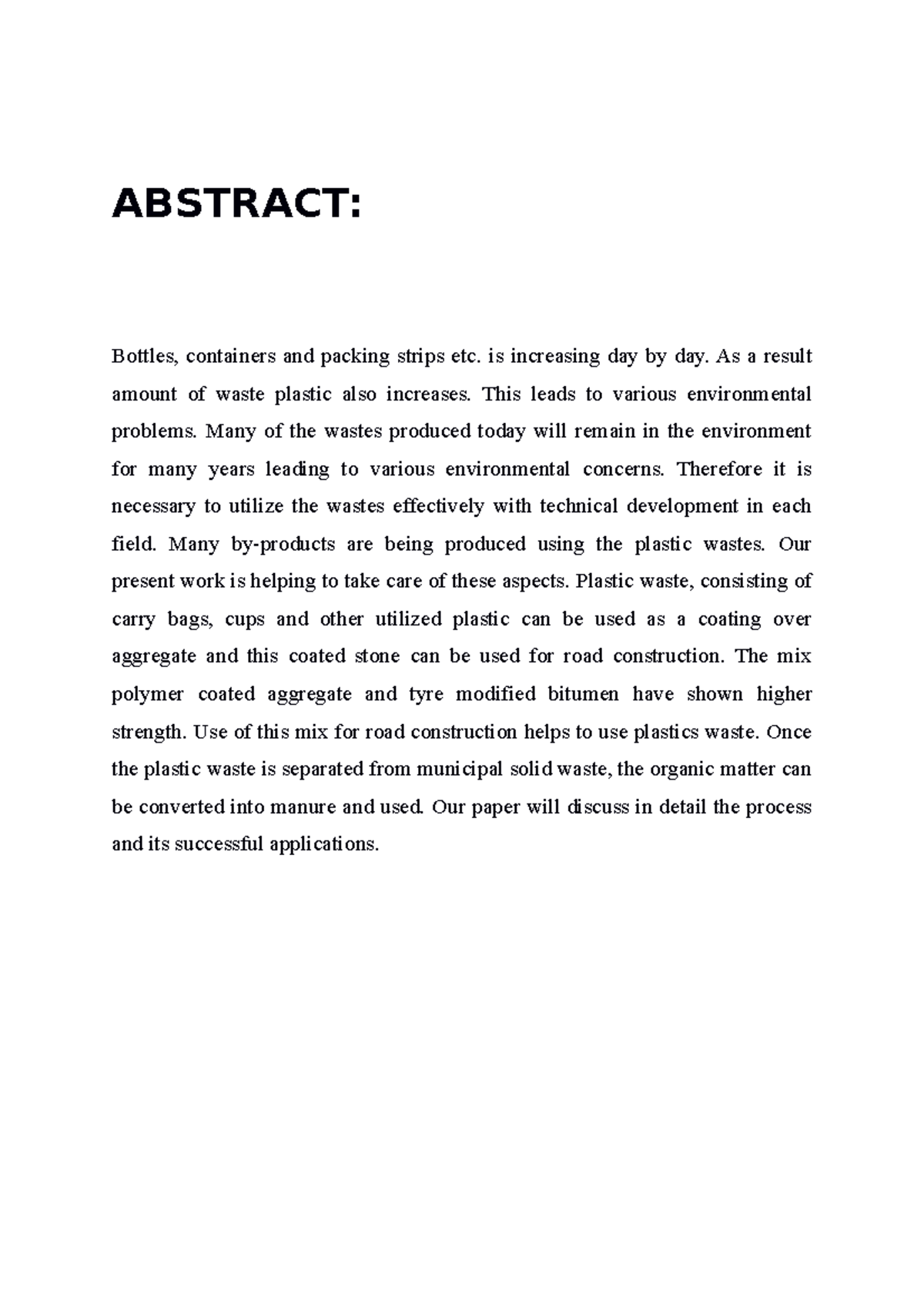 ABSTRACT:

Bottles, containers and packing strips etc. is increasing day by day. As a result amount of waste plastic also increases. This leads to various environmental problems. Many of the wastes produced today will remain in the environment for many years leading to various environmental concerns. Therefore it is necessary to utilize the wastes effectively with technical development in each field. Many by-products are being produced using the plastic wastes. Our present work is helping to take care of these aspects. Plastic waste, consisting of carry bags, cups and other utilized plastic can be used as a coating over aggregate and this coated stone can be used for road construction. The mix polymer coated aggregate and tyre modified bitumen have shown higher strength. Use of this mix for road construction helps to use plastics waste. Once the plastic waste is separated from municipal solid waste, the organic matter can be converted into manure and used. Our paper will discuss in detail the process and its successful applications.